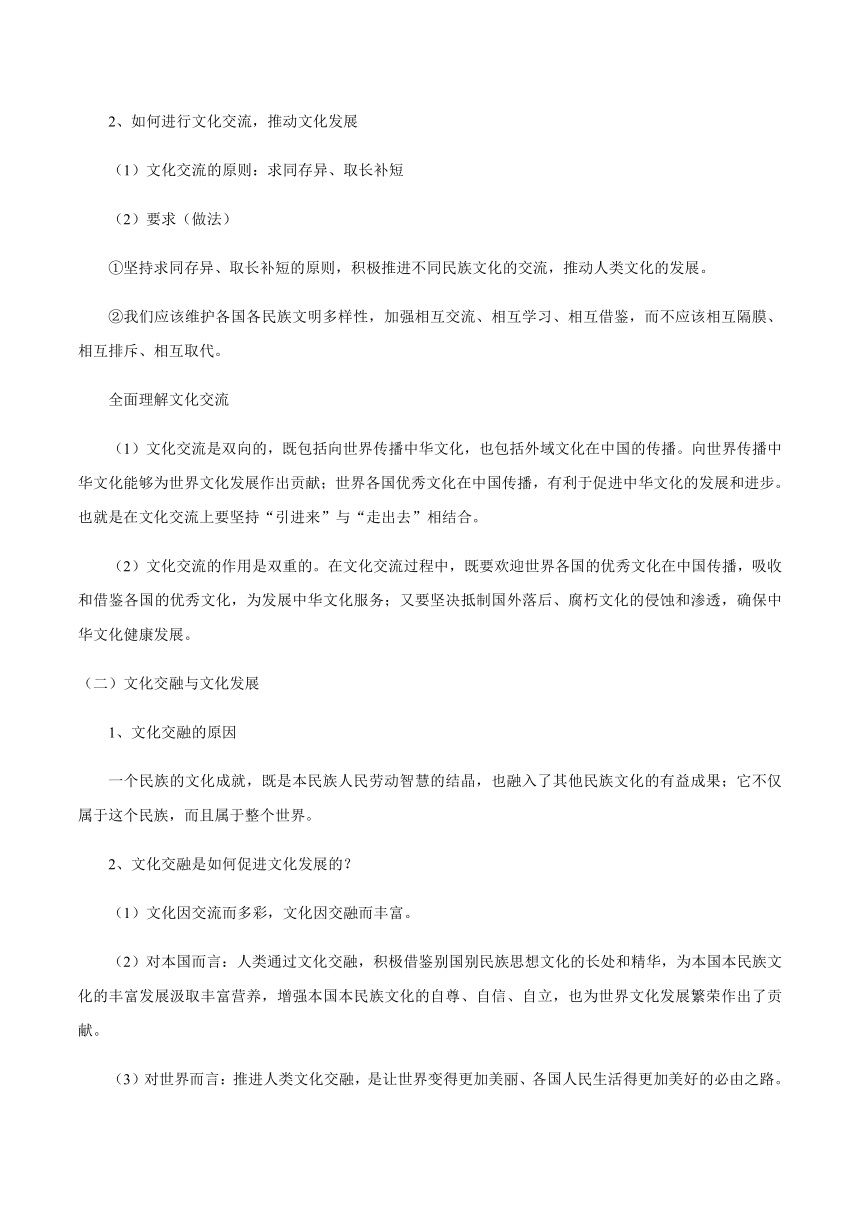 2、如何进行文化交流，推动文化发展

（1）文化交流的原则：求同存异、取长补短

（2）要求（做法）

①坚持求同存异、取长补短的原则，积极推进不同民族文化的交流，推动人类文化的发展。

②我们应该维护各国各民族文明多样性，加强相互交流、相互学习、相互借鉴，而不应该相互隔膜、相互排斥、相互取代。

全面理解文化交流

（1）文化交流是双向的，既包括向世界传播中华文化，也包括外域文化在中国的传播。向世界传播中华文化能够为世界文化发展作出贡献；世界各国优秀文化在中国传播，有利于促进中华文化的发展和进步。也就是在文化交流上要坚持“引进来”与“走出去”相结合。

（2）文化交流的作用是双重的。在文化交流过程中，既要欢迎世界各国的优秀文化在中国传播，吸收和借鉴各国的优秀文化，为发展中华文化服务；又要坚决抵制国外落后、腐朽文化的侵蚀和渗透，确保中华文化健康发展。

（二）文化交融与文化发展

1、文化交融的原因

一个民族的文化成就，既是本民族人民劳动智慧的结晶，也融入了其他民族文化的有益成果；它不仅属于这个民族，而且属于整个世界。

2、文化交融是如何促进文化发展的？

（1）文化因交流而多彩，文化因交融而丰富。

（2）对本国而言：人类通过文化交融，积极借鉴别国别民族思想文化的长处和精华，为本国本民族文化的丰富发展汲取丰富营养，增强本国本民族文化的自尊、自信、自立，也为世界文化发展繁荣作出了贡献。

（3）对世界而言：推进人类文化交融，是让世界变得更加美丽、各国人民生活得更加美好的必由之路。